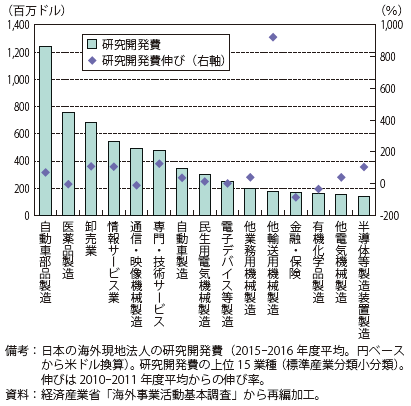 (百万ドル)
(%)
1,400
1,200
1,000
800
600
400
200
0
1,000
800
600
400
200
0
-200
研究開発費
研究開発費伸び(右軸)

自動車部品製造
医薬品製造
卸売業
情報サービス業
通信・映像機械製造
専門・技術サービス
自動車製造
民生用電気機械製造
電子デバイス等製造
他業務用機械製造
他輸送用機械製造
金融・保険
有機化学品製造
他電気機械製造
半導体等製造装置製造

備考:日本の海外現地法人の研究開発費(2015-2016 年度平均。円ベースから米ドル換算)。研究開発費の上位 15 業種(標準産業分類小分類)。伸びは 2010-2011 年度平均からの伸び率。
資料:経済産業省「海外事業活動基本調査」から再編加工。